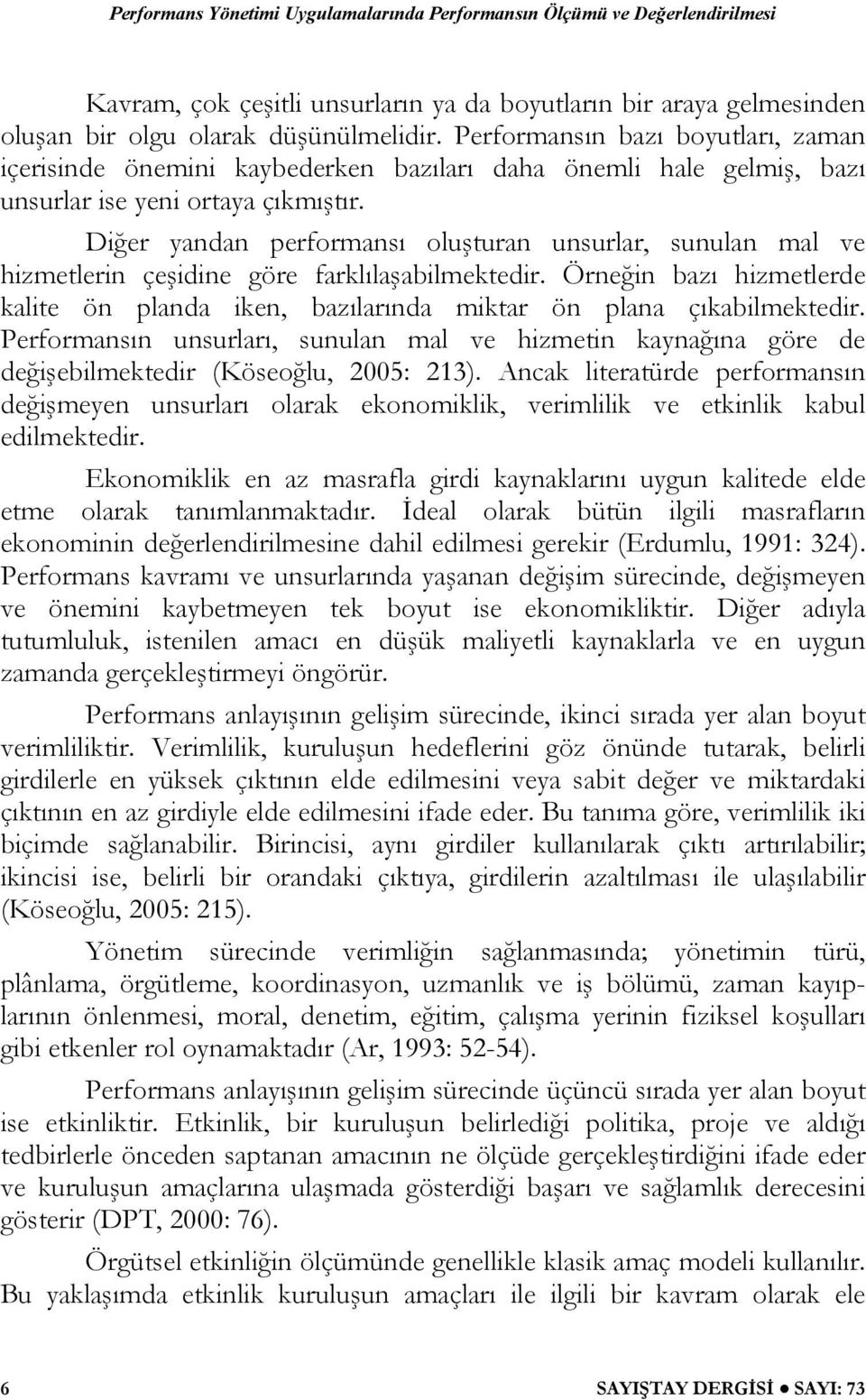 Performans Yönetimi Uygulamalarında Performansın Ölçümü ve Değerlendirilmesi

Kavram, çok çeşitli unsurların ya da boyutların bir araya gelmesinden oluşan bir olgu olarak düşünülmelidir. Performansın bazı boyutları, zaman içerisinde önemini kaybederken bazıları daha önemli hale gelmiş, bazı unsurlar ise yeni ortaya çıkmıştır.

Diğer yandan performansı oluşturan unsurlar, sunulan mal ve hizmetlerin çeşidine göre farklılaşabilmektedir. Örneğin bazı hizmetlerde kalite ön planda iken, bazılarında miktar ön plana çıkabilmektedir. Performansın unsurları, sunulan mal ve hizmetin kaynağına göre de değişebilmektedir (Köseoğlu, 2005: 213). Ancak literatürde performansın değişmeyen unsurları olarak ekonomiklik, verimlilik ve etkinlik kabul edilmektedir.

Ekonomiklik en az masrafla girdi kaynaklarını uygun kalitede elde etme olarak tanımlanmaktadır. İdeal olarak bütün ilgili masrafların ekonominin değerlendirilmesine dahil edilmesi gerekir (Erdumlu, 1991: 324). Performans kavramı ve unsurlarında yaşanan değişim sürecinde, değişmeyen ve önemini kaybetmeyen tek boyut ise ekonomikliktir. Diğer adıyla tutumluluk, istenilen amacı en düşük maliyetli kaynaklarla ve en uygun zamanda gerçekleştirmeyi öngörür.

Performans anlayışının gelişim sürecinde, ikinci sırada yer alan boyut verimliliktir. Verimlilik, kuruluşun hedeflerini göz önünde tutarak, belirli girdilerle en yüksek çıktının elde edilmesini veya sabit değer ve miktardaki çıktının en az girdiyle elde edilmesini ifade eder. Bu tanıma göre, verimlilik iki biçimde sağlanabilir. Birincisi, aynı girdiler kullanılarak çıktı artırılabilir; ikincisi ise, belirli bir orandaki çıktıya, girdilerin azaltılması ile ulaşılabilir (Köseoğlu, 2005: 215).

Yönetim sürecinde verimliğin sağlanmasında; yönetimin türü, plânlama, örgütleme, koordinasyon, uzmanlık ve iş bölümü, zaman kayıplarının önlenmesi, moral, denetim, eğitim, çalışma yerinin fiziksel koşulları gibi etkenler rol oynamaktadır (Ar, 1993: 52-54).

Performans anlayışının gelişim sürecinde üçüncü sırada yer alan boyut ise etkinliktir. Etkinlik, bir kuruluşun belirlediği politika, proje ve aldığı tedbirlerle önceden saptanan amacının ne ölçüde gerçekleştirdiğini ifade eder ve kuruluşun amaçlarına ulaşmada gösterdiği başarı ve sağlamlık derecesini gösterir (DPT, 2000: 76).

Örgütsel etkinliğin ölçümünde genellikle klasik amaç modeli kullanılır. Bu yaklaşımda etkinlik kuruluşun amaçları ile ilgili bir kavram olarak ele

6 SAYIŞTAY DERGİSİ ● SAYI: 73